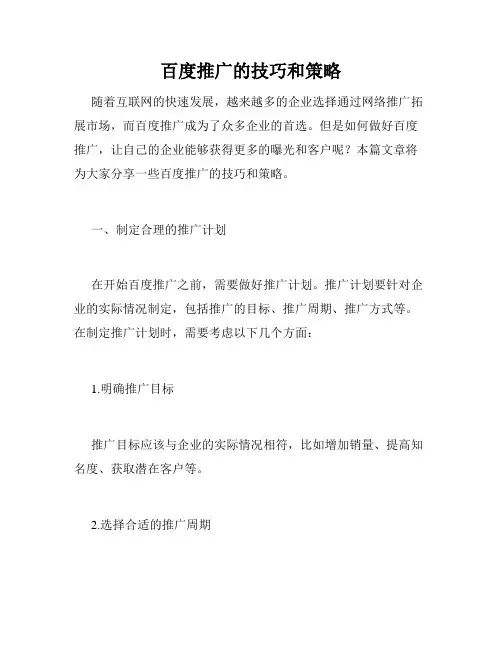 百度推广的技巧和策略

随着互联网的快速发展，越来越多的企业选择通过网络推广拓展市场，而百度推广成为了众多企业的首选。但是如何做好百度推广，让自己的企业能够获得更多的曝光和客户呢？本篇文章将为大家分享一些百度推广的技巧和策略。

一、制定合理的推广计划

在开始百度推广之前，需要做好推广计划。推广计划要针对企业的实际情况制定，包括推广的目标、推广周期、推广方式等。在制定推广计划时，需要考虑以下几个方面：

1.明确推广目标

推广目标应该与企业的实际情况相符，比如增加销量、提高知名度、获取潜在客户等。

2.选择合适的推广周期